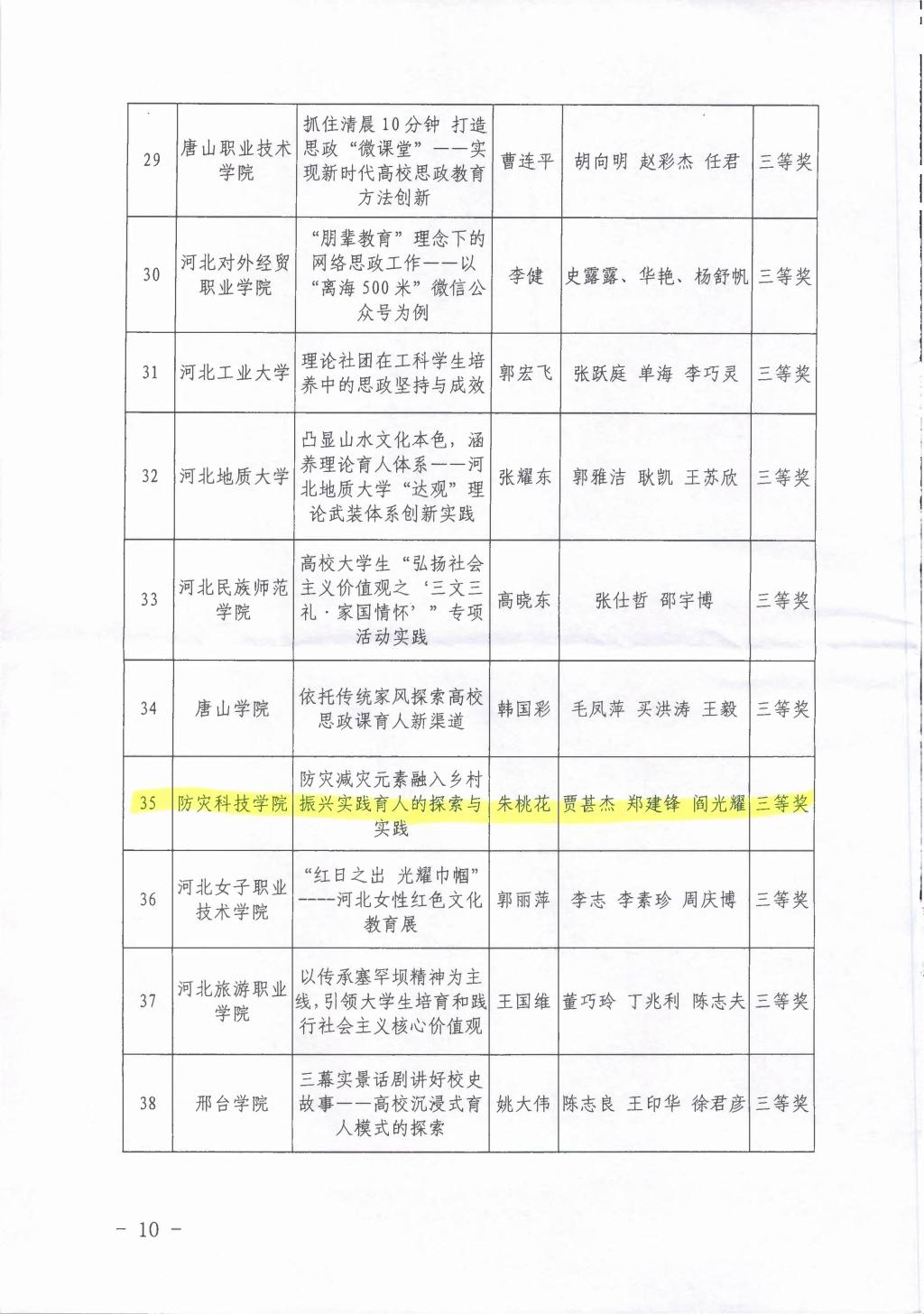 | 29 | 唐山职业技术学院 | 抓住清晨10分钟 打造思政“微课堂”——实现新时代高校思政教育方法创新 | 曹连平 | 胡向明 赵彩杰 任君 | 三等奖 |
|---|---|---|---|---|---|
| 30 | 河北对外经贸职业学院 | “朋辈教育”理念下的网络思政工作——以“离海500米”微信公众号为例 | 李健 | 史露露、华艳、杨舒帆 | 三等奖 |
| 31 | 河北工业大学 | 理论社团在工科学生培养中的思政坚持与成效 | 郭宏飞 | 张跃庭 单海 李巧灵 | 三等奖 |
| 32 | 河北地质大学 | 凸显山水文化本色，涵养理论育人体系——河北地质大学“达观”理论武装体系创新实践 | 张耀东 | 郭雅洁 耿凯 王苏欣 | 三等奖 |
| 33 | 河北民族师范学院 | 高校大学生“弘扬社会主义价值观之‘三文三礼·家国情怀’”专项活动实践 | 高晓东 | 张仕哲 邵宇博 | 三等奖 |
| 34 | 唐山学院 | 依托传统家风探索高校思政课育人新渠道 | 韩国彩 | 毛凤萍 买洪涛 王毅 | 三等奖 |
| 35 | 防灾科技学院 | 防灾减灾元素融入乡村振兴实践育人的探索与实践 | 朱桃花 | 贾甚杰 郑建锋 阎光耀 | 三等奖 |
| 36 | 河北女子职业技术学院 | “红日之出 光耀巾帼”----河北女性红色文化教育展 | 郭丽萍 | 李志 李素珍 周庆博 | 三等奖 |
| 37 | 河北旅游职业学院 | 以传承塞罕坝精神为主线,引领大学生培育和践行社会主义核心价值观 | 王国维 | 董巧玲 丁兆利 陈志夫 | 三等奖 |
| 38 | 邢台学院 | 三幕实景话剧讲好校史故事——高校沉浸式育人模式的探索 | 姚大伟 | 陈志良 王印华 徐君彦 | 三等奖 |

- 10 -